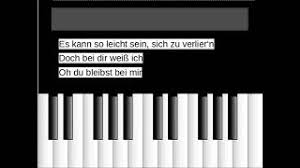 Es kann so leicht sein, sich zu verlier'n
Doch bei dir weiß ich
Oh du bleibst bei mir